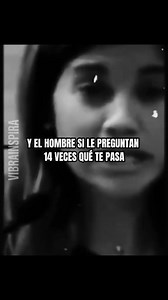 VIBRAINSPIRA

Y EL HOMBRE SI LE PREGUNTAN 14 VECES QUÉ TE PASA